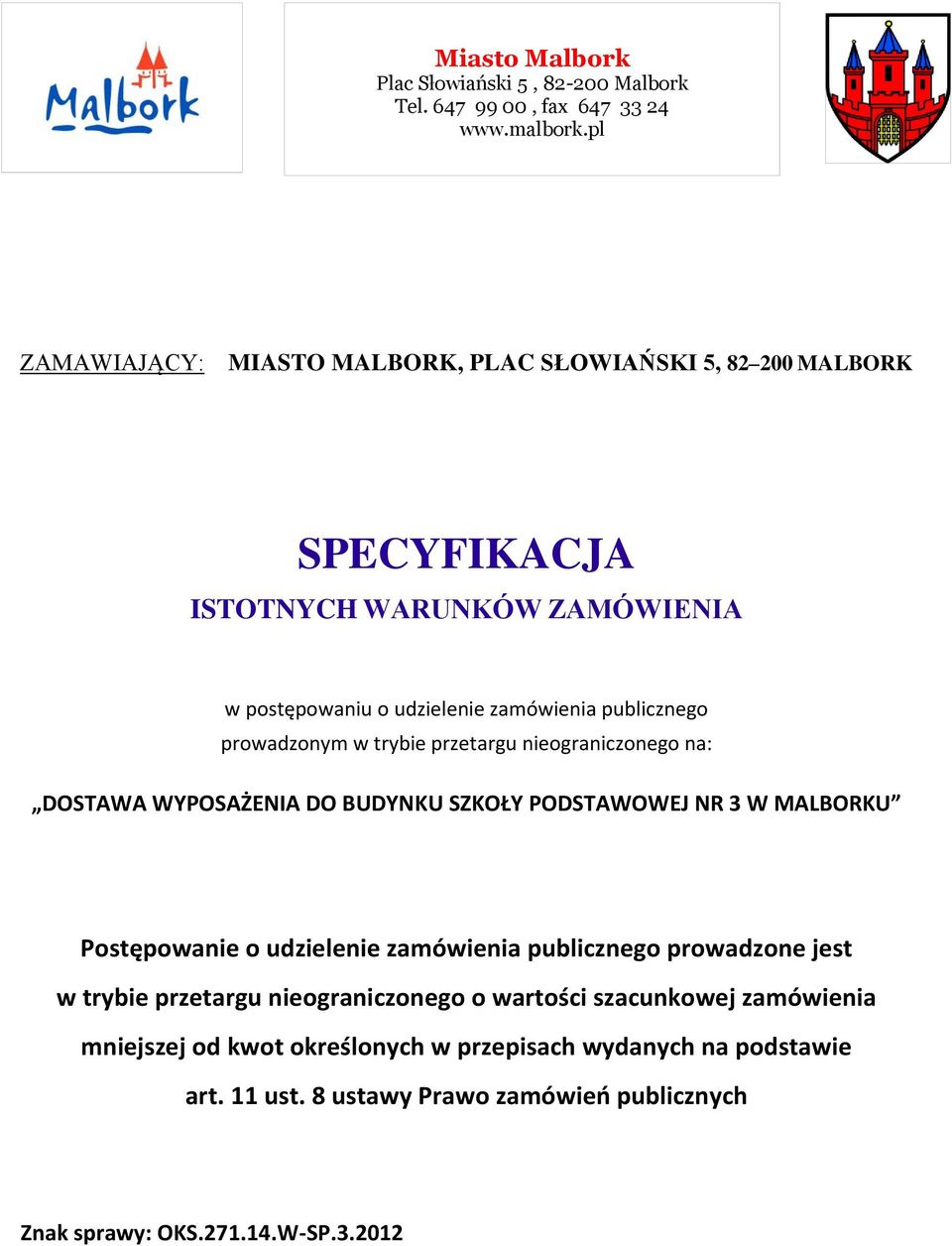 Malbork

Miasto Malbork
Plac Słowiański 5 , 82-200 Malbork
Tel. 647 99 00 , fax 647 33 24
www.malbork.pl

ZAMAWIAJĄCY: MIASTO MALBORK, PLAC SŁOWIAŃSKI 5, 82–200 MALBORK

SPECYFIKACJA
ISTOTNYCH WARUNKÓW ZAMÓWIENIA

w postępowaniu o udzielenie zamówienia publicznego prowadzonym w trybie przetargu nieograniczonego na:

„DOSTAWA WYPOSAŻENIA DO BUDYNKU SZKOŁY PODSTAWOWEJ NR 3 W MALBORKU”

Postępowanie o udzielenie zamówienia publicznego prowadzone jest w trybie przetargu nieograniczonego o wartości szacunkowej zamówienia mniejszej od kwot określonych w przepisach wydanych na podstawie art. 11 ust. 8 ustawy Prawo zamówień publicznych

Znak sprawy: OKS.271.14.W-SP.3.2012